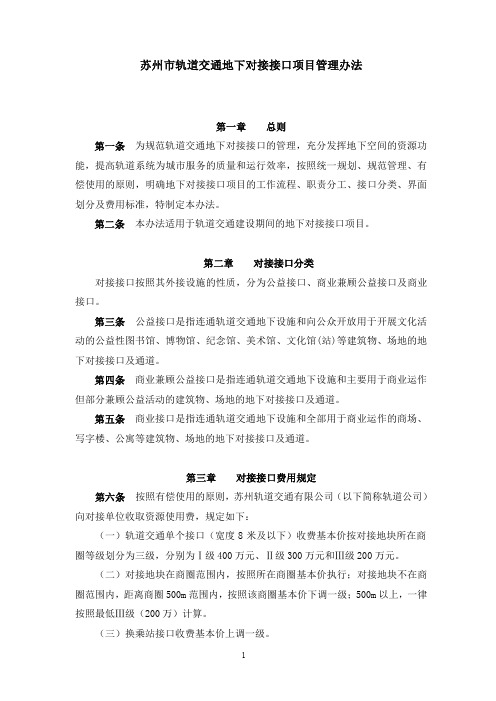 苏州市轨道交通地下对接接口项目管理办法

第一章　　总则

第一条　为规范轨道交通地下对接接口的管理，充分发挥地下空间的资源功能，提高轨道系统为城市服务的质量和运行效率，按照统一规划、规范管理、有偿使用的原则，明确地下对接接口项目的工作流程、职责分工、接口分类、界面划分及费用标准，特制定本办法。

第二条　本办法适用于轨道交通建设期间的地下对接接口项目。

第二章　　对接接口分类

对接接口按照其外接设施的性质，分为公益接口、商业兼顾公益接口及商业接口。

第三条　公益接口是指连通轨道交通地下设施和向公众开放用于开展文化活动的公益性图书馆、博物馆、纪念馆、美术馆、文化馆(站)等建筑物、场地的地下对接接口及通道。

第四条　商业兼顾公益接口是指连通轨道交通地下设施和主要用于商业运作但部分兼顾公益活动的建筑物、场地的地下对接接口及通道。

第五条　商业接口是指连通轨道交通地下设施和全部用于商业运作的商场、写字楼、公寓等建筑物、场地的地下对接接口及通道。

第三章　　对接接口费用规定

第六条　按照有偿使用的原则，苏州轨道交通有限公司（以下简称轨道公司）向对接单位收取资源使用费，规定如下：

（一）轨道交通单个接口（宽度 8 米及以下）收费基本价按对接地块所在商圈等级划分为三级，分别为Ⅰ级 400 万元、Ⅱ级 300 万元和Ⅲ级 200 万元。

（二）对接地块在商圈范围内，按照所在商圈基本价执行；对接地块不在商圈范围内，距离商圈 500m 范围内，按照该商圈基本价下调一级；500m 以上，一律按照最低Ⅲ级（200 万）计算。

（三）换乘站接口收费基本价上调一级。

1